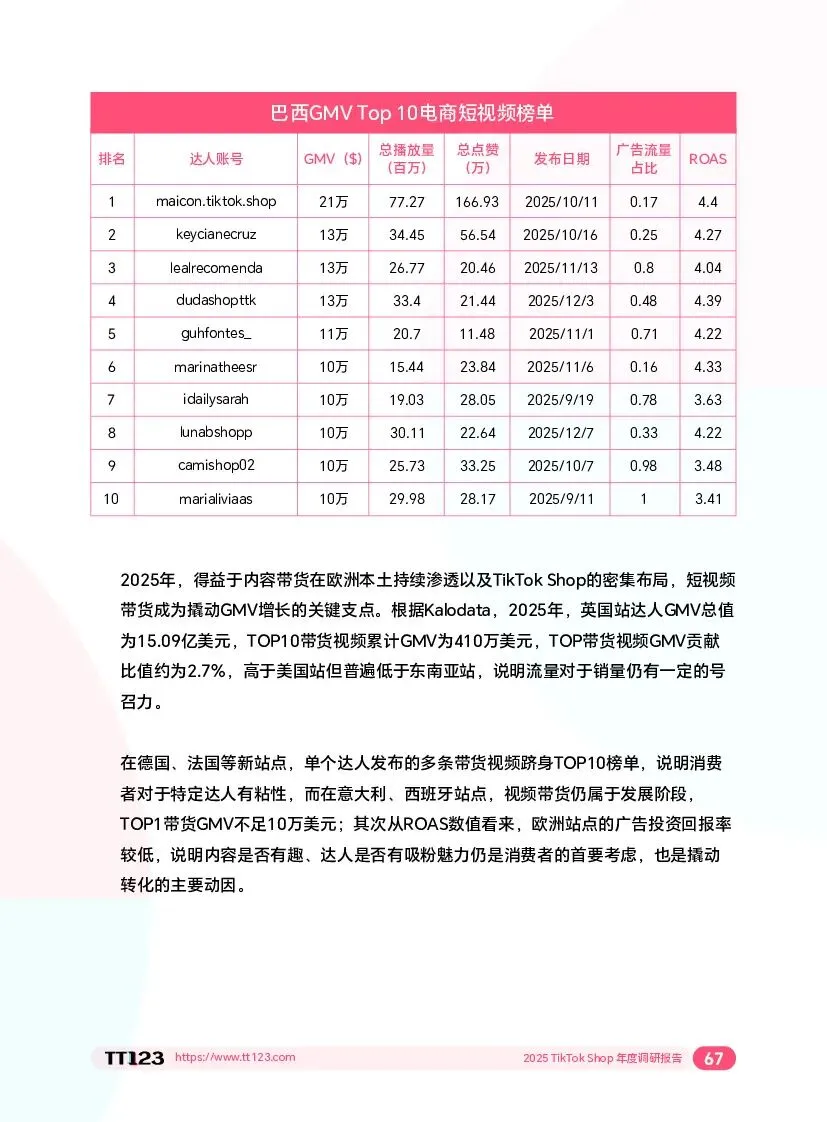 巴西GMV Top 10电商短视频榜单

| 排名 | 达人账号 | GMV（$） | 总播放量（百万） | 总点赞（万） | 发布日期 | 广告流量占比 | ROAS |
|---|---|---|---|---|---|---|---|
| 1 | maicon.tiktok.shop | 21万 | 77.27 | 166.93 | 2025/10/11 | 0.17 | 4.4 |
| 2 | keycianecruz | 13万 | 34.45 | 56.54 | 2025/10/16 | 0.25 | 4.27 |
| 3 | lealrecomenda | 13万 | 26.77 | 20.46 | 2025/11/13 | 0.8 | 4.04 |
| 4 | dudashopttk | 13万 | 33.4 | 21.44 | 2025/12/3 | 0.48 | 4.39 |
| 5 | guhfontes_ | 11万 | 20.7 | 11.48 | 2025/11/1 | 0.71 | 4.22 |
| 6 | marinatheesr | 10万 | 15.44 | 23.84 | 2025/11/6 | 0.16 | 4.33 |
| 7 | idailysarah | 10万 | 19.03 | 28.05 | 2025/9/19 | 0.78 | 3.63 |
| 8 | lunabshopp | 10万 | 30.11 | 22.64 | 2025/12/7 | 0.33 | 4.22 |
| 9 | camishop02 | 10万 | 25.73 | 33.25 | 2025/10/7 | 0.98 | 3.48 |
| 10 | marialiviaas | 10万 | 29.98 | 28.17 | 2025/9/11 | 1 | 3.41 |

2025年，得益于内容带货在欧洲本土持续渗透以及TikTok Shop的密集布局，短视频带货成为撬动GMV增长的关键支点。根据Kalodata，2025年，英国站达人GMV总值为15.09亿美元，TOP10带货视频累计GMV为410万美元，TOP带货视频GMV贡献比值约为2.7%，高于美国站但普遍低于东南亚站，说明流量对于销量仍有一定的号召力。

在德国、法国等新站点，单个达人发布的多条带货视频跻身TOP10榜单，说明消费者对于特定达人有粘性，而在意大利、西班牙站点，视频带货仍属于发展阶段，TOP1带货GMV不足10万美元；其次从ROAS数值看来，欧洲站点的广告投资回报率较低，说明内容是否有趣、达人是否有吸粉魅力仍是消费者的首要考虑，也是撬动转化的主要动因。

TT123 https://www.tt123.com 2025 TikTok Shop 年度调研报告 67